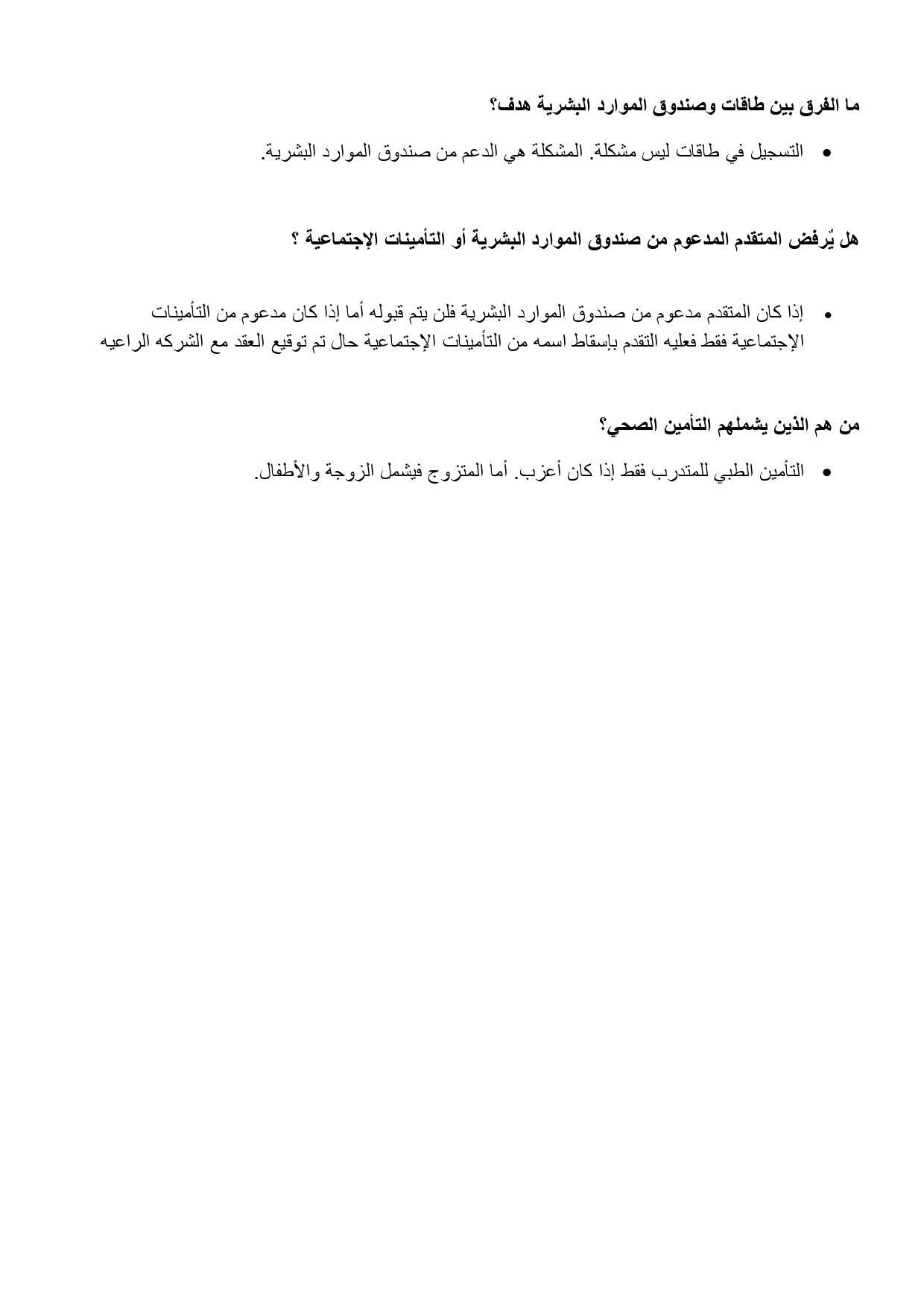 ما الفرق بين طاقات وصندوق الموارد البشرية هدف؟

• التسجيل في طاقات ليس مشكلة. المشكلة هي الدعم من صندوق الموارد البشرية.

هل يُرفض المتقدم المدعوم من صندوق الموارد البشرية أو التأمينات الإجتماعية ؟

• إذا كان المتقدم مدعوم من صندوق الموارد البشرية فلن يتم قبوله أما إذا كان مدعوم من التأمينات الإجتماعية فقط فعليه التقدم بإسقاط اسمه من التأمينات الإجتماعية حال تم توقيع العقد مع الشركه الراعيه

من هم الذين يشملهم التأمين الصحي؟

• التأمين الطبي للمتدرب فقط إذا كان أعزب. أما المتزوج فيشمل الزوجة والأطفال.